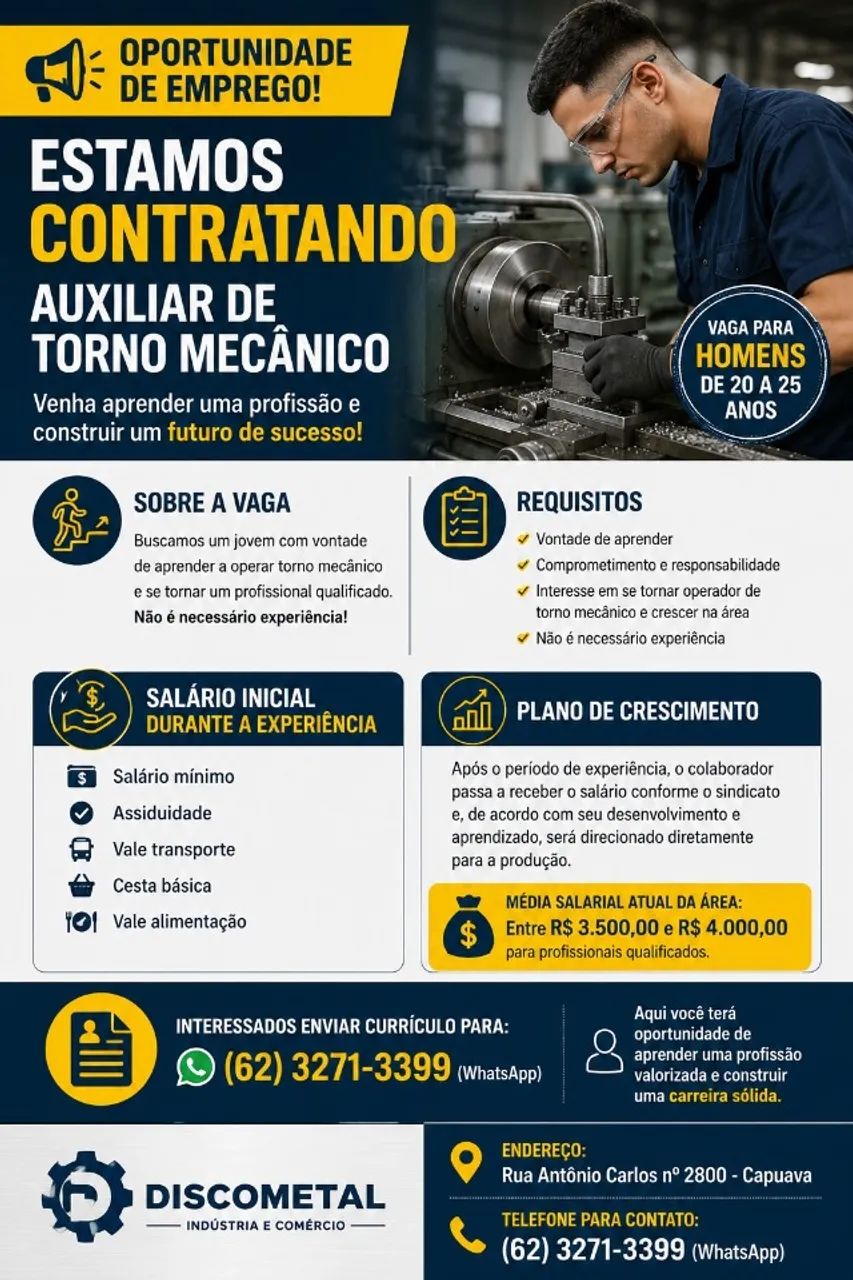 OPORTUNIDADE DE EMPREGO!

ESTAMOS CONTRATANDO

AUXILIAR DE TORNO MECÂNICO

Venha aprender uma profissão e construir um futuro de sucesso!

VAGA PARA HOMENS DE 20 A 25 ANOS

SOBRE A VAGA

Buscamos um jovem com vontade de aprender a operar torno mecânico e se tornar um profissional qualificado. Não é necessário experiência!

REQUISITOS

Vontade de aprender
Comprometimento e responsabilidade
Interesse em se tornar operador de torno mecânico e crescer na área
Não é necessário experiência

SALÁRIO INICIAL DURANTE A EXPERIÊNCIA

Salário mínimo
Assiduidade
Vale transporte
Cesta básica
Vale alimentação

PLANO DE CRESCIMENTO

Após o período de experiência, o colaborador passa a receber o salário conforme o sindicato e, de acordo com seu desenvolvimento e aprendizado, será direcionado diretamente para a produção.

MÉDIA SALARIAL ATUAL DA ÁREA:
Entre R$ 3.500,00 e R$ 4.000,00 para profissionais qualificados.

INTERESSADOS ENVIAR CURRÍCULO PARA:
(62) 3271-3399 (WhatsApp)

Aqui você terá oportunidade de aprender uma profissão valorizada e construir uma carreira sólida.

DISCOMETAL
INDÚSTRIA E COMÉRCIO

ENDEREÇO:
Rua Antônio Carlos nº 2800 - Capuava

TELEFONE PARA CONTATO:
(62) 3271-3399 (WhatsApp)